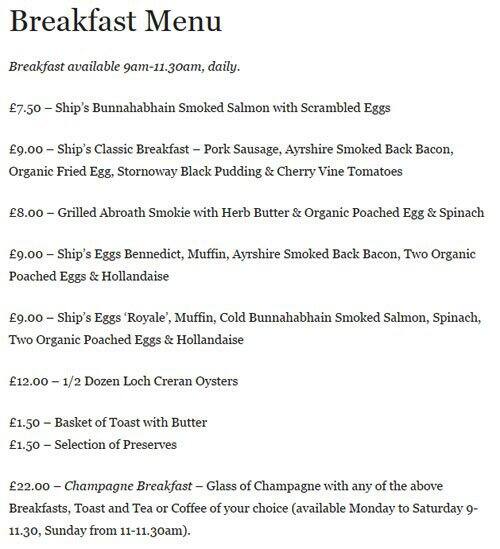 Breakfast Menu

Breakfast available 9am-11.30am, daily.

£7.50 – Ship's Bunnahabhain Smoked Salmon with Scrambled Eggs

£9.00 – Ship's Classic Breakfast – Pork Sausage, Ayrshire Smoked Back Bacon, Organic Fried Egg, Stornoway Black Pudding & Cherry Vine Tomatoes

£8.00 – Grilled Abroath Smokie with Herb Butter & Organic Poached Egg & Spinach

£9.00 – Ship's Eggs Bennedict, Muffin, Ayrshire Smoked Back Bacon, Two Organic Poached Eggs & Hollandaise

£9.00 – Ship's Eggs 'Royale', Muffin, Cold Bunnahabhain Smoked Salmon, Spinach, Two Organic Poached Eggs & Hollandaise

£12.00 – 1/2 Dozen Loch Creran Oysters

£1.50 – Basket of Toast with Butter
£1.50 – Selection of Preserves

£22.00 – Champagne Breakfast – Glass of Champagne with any of the above Breakfasts, Toast and Tea or Coffee of your choice (available Monday to Saturday 9-11.30, Sunday from 11-11.30am).